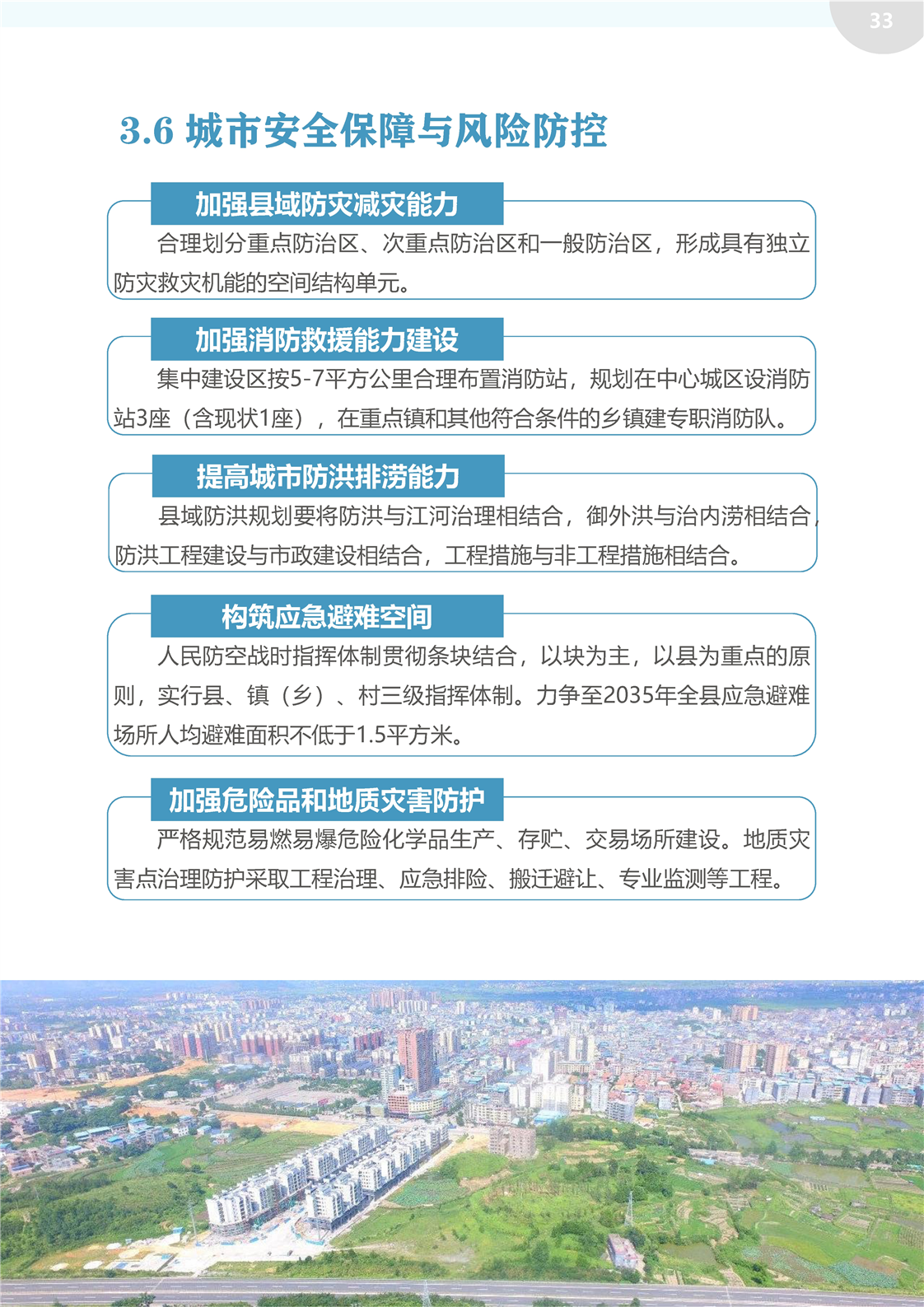 33

3.6 城市安全保障与风险防控

加强县域防灾减灾能力

合理划分重点防治区、次重点防治区和一般防治区，形成具有独立防灾救灾机能的空间结构单元。

加强消防救援能力建设

集中建设区按5-7平方公里合理布置消防站，规划在中心城区设消防站3座（含现状1座），在重点镇和其他符合条件的乡镇建专职消防队。

提高城市防洪排涝能力

县域防洪规划要将防洪与江河治理相结合，御外洪与治内涝相结合，防洪工程建设与市政建设相结合，工程措施与非工程措施相结合。

构筑应急避难空间

人民防空战时指挥体制贯彻条块结合，以块为主，以县为重点的原则，实行县、镇（乡）、村三级指挥体制。力争至2035年全县应急避难场所人均避难面积不低于1.5平方米。

加强危险品和地质灾害防护

严格规范易燃易爆危险化学品生产、存贮、交易场所建设。地质灾害点治理防护采取工程治理、应急排险、搬迁避让、专业监测等工程。